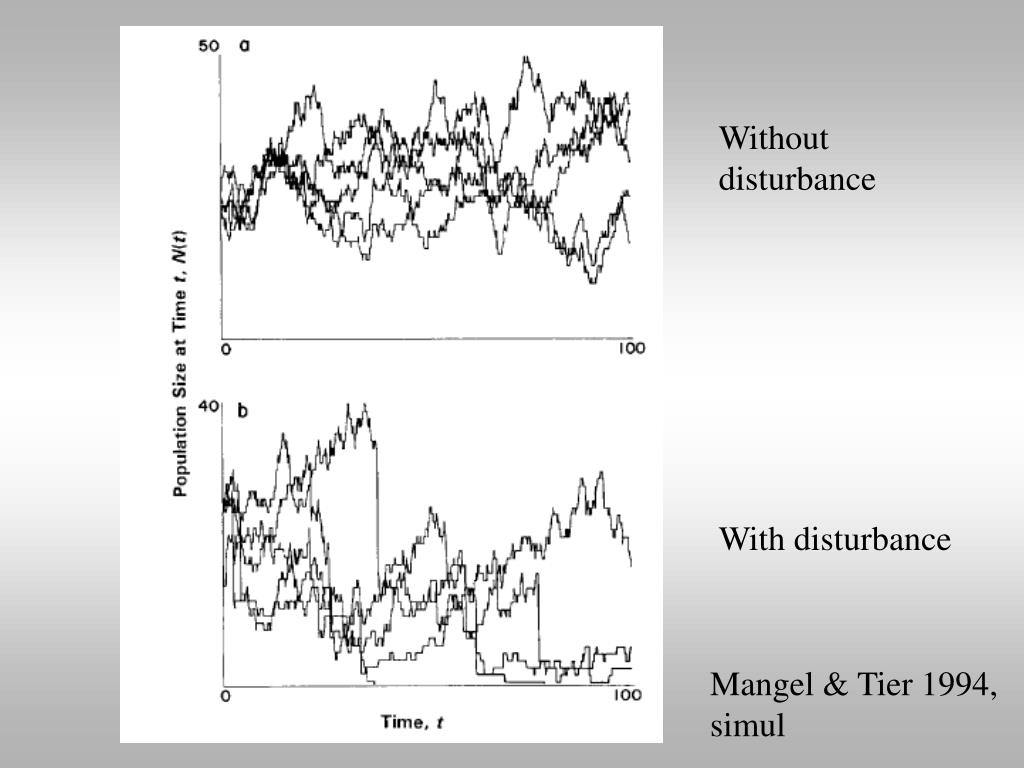 50 a

0

100

40 b

0

100

Population Size at Time $t$, $N(t)$

Time, $t$

Without disturbance

With disturbance

Mangel & Tier 1994, simul